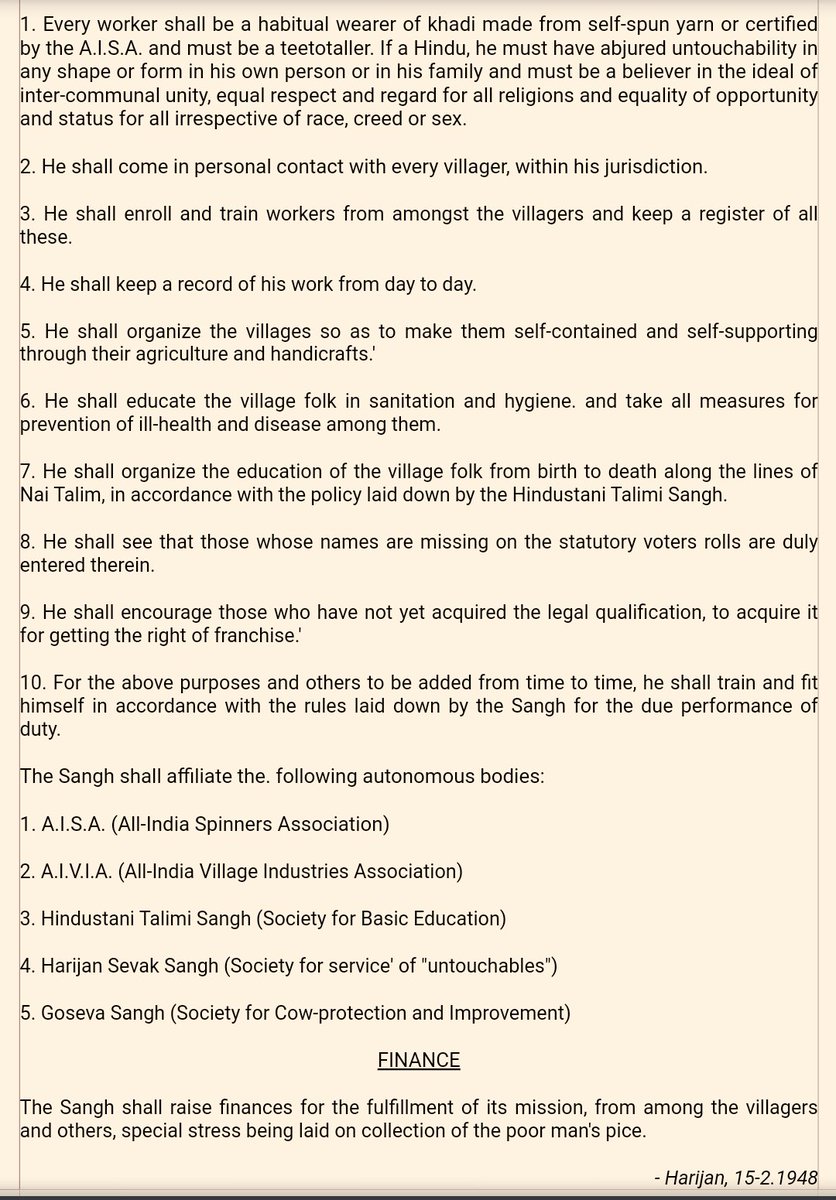 1. Every worker shall be a habitual wearer of khadi made from self-spun yarn or certified by the A.I.S.A. and must be a teetotaller. If a Hindu, he must have abjured untouchability in any shape or form in his own person or in his family and must be a believer in the ideal of inter-communal unity, equal respect and regard for all religions and equality of opportunity and status for all irrespective of race, creed or sex.

2. He shall come in personal contact with every villager, within his jurisdiction.

3. He shall enroll and train workers from amongst the villagers and keep a register of all these.

4. He shall keep a record of his work from day to day.

5. He shall organize the villages so as to make them self-contained and self-supporting through their agriculture and handicrafts.'

6. He shall educate the village folk in sanitation and hygiene. and take all measures for prevention of ill-health and disease among them.

7. He shall organize the education of the village folk from birth to death along the lines of Nai Talim, in accordance with the policy laid down by the Hindustani Talimi Sangh.

8. He shall see that those whose names are missing on the statutory voters rolls are duly entered therein.

9. He shall encourage those who have not yet acquired the legal qualification, to acquire it for getting the right of franchise.'

10. For the above purposes and others to be added from time to time, he shall train and fit himself in accordance with the rules laid down by the Sangh for the due performance of duty.

The Sangh shall affiliate the. following autonomous bodies:

1. A.I.S.A. (All-India Spinners Association)

2. A.I.V.I.A. (All-India Village Industries Association)

3. Hindustani Talimi Sangh (Society for Basic Education)

4. Harijan Sevak Sangh (Society for service' of "untouchables")

5. Goseva Sangh (Society for Cow-protection and Improvement)

FINANCE

The Sangh shall raise finances for the fulfillment of its mission, from among the villagers and others, special stress being laid on collection of the poor man's pice.

- Harijan, 15-2.1948